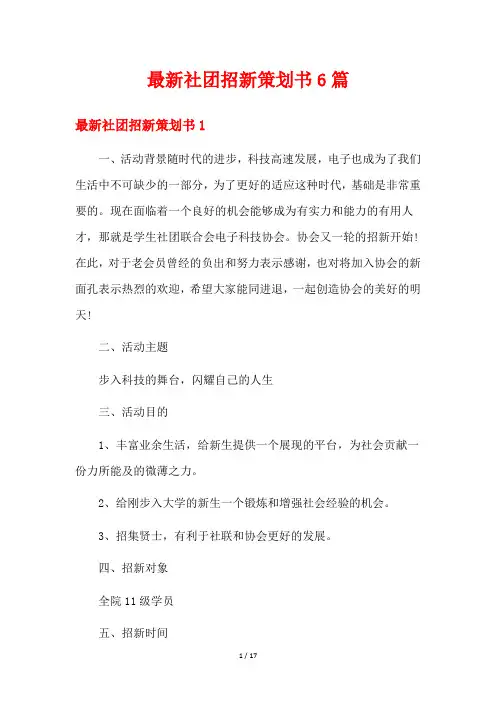 最新社团招新策划书6篇

最新社团招新策划书1

一、活动背景随时代的进步，科技高速发展，电子也成为了我们生活中不可缺少的一部分，为了更好的适应这种时代，基础是非常重要的。现在面临着一个良好的机会能够成为有实力和能力的有用人才，那就是学生社团联合会电子科技协会。协会又一轮的招新开始！在此，对于老会员曾经的负出和努力表示感谢，也对将加入协会的新面孔表示热烈的欢迎，希望大家能同进退，一起创造协会的美好的明天！

二、活动主题

步入科技的舞台，闪耀自己的人生

三、活动目的

1、丰富业余生活，给新生提供一个展现的平台，为社会贡献一份力所能及的微薄之力。

2、给刚步入大学的新生一个锻炼和增强社会经验的机会。

3、招集贤士，有利于社联和协会更好的发展。

四、招新对象

全院11级学员

五、招新时间

1 / 17